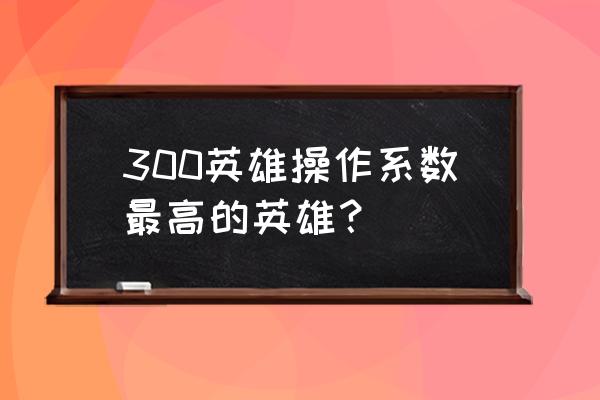 300英雄操作系数最高的英雄？